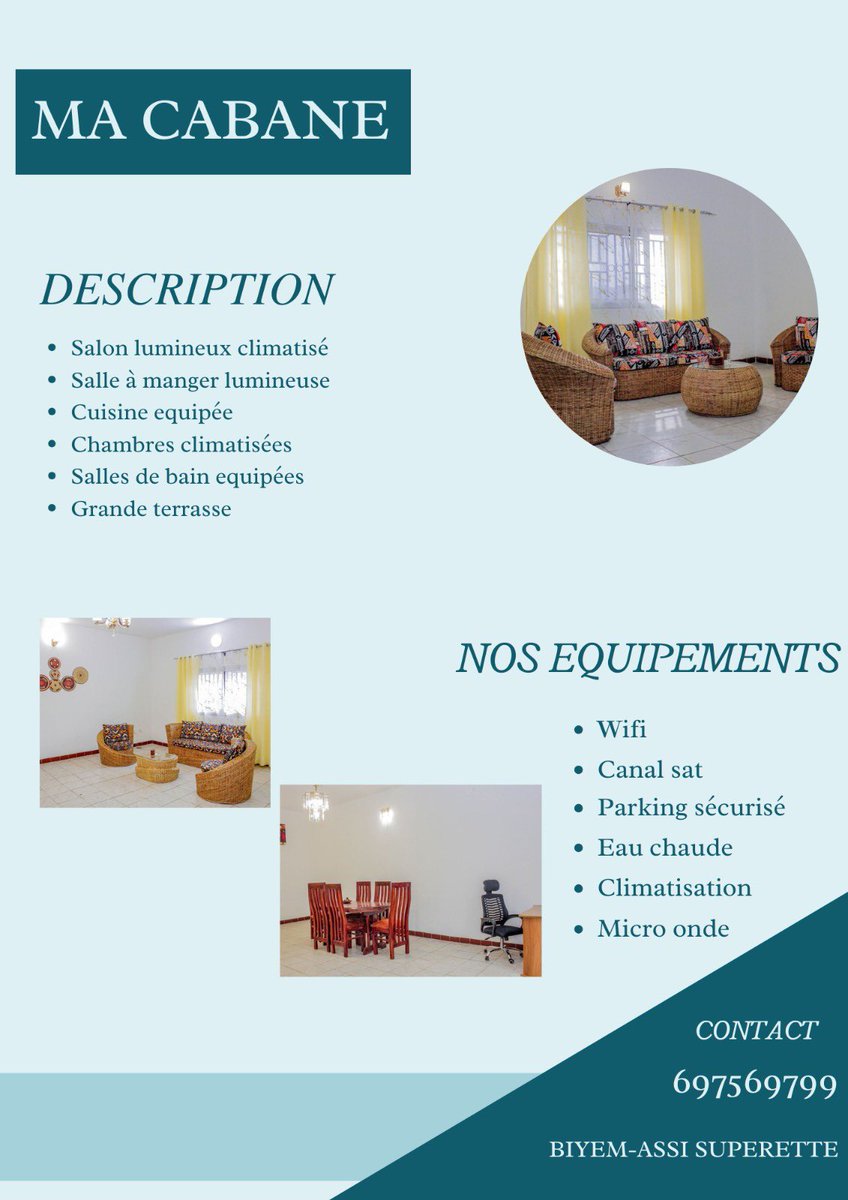 MA CABANE

DESCRIPTION

• Salon lumineux climatisé
• Salle à manger lumineuse
• Cuisine equipée
• Chambres climatisées
• Salles de bain equipées
• Grande terrasse

NOS EQUIPEMENTS

• Wifi
• Canal sat
• Parking sécurisé
• Eau chaude
• Climatisation
• Micro onde

CONTACT
697569799

BIYEM-ASSI SUPERETTE